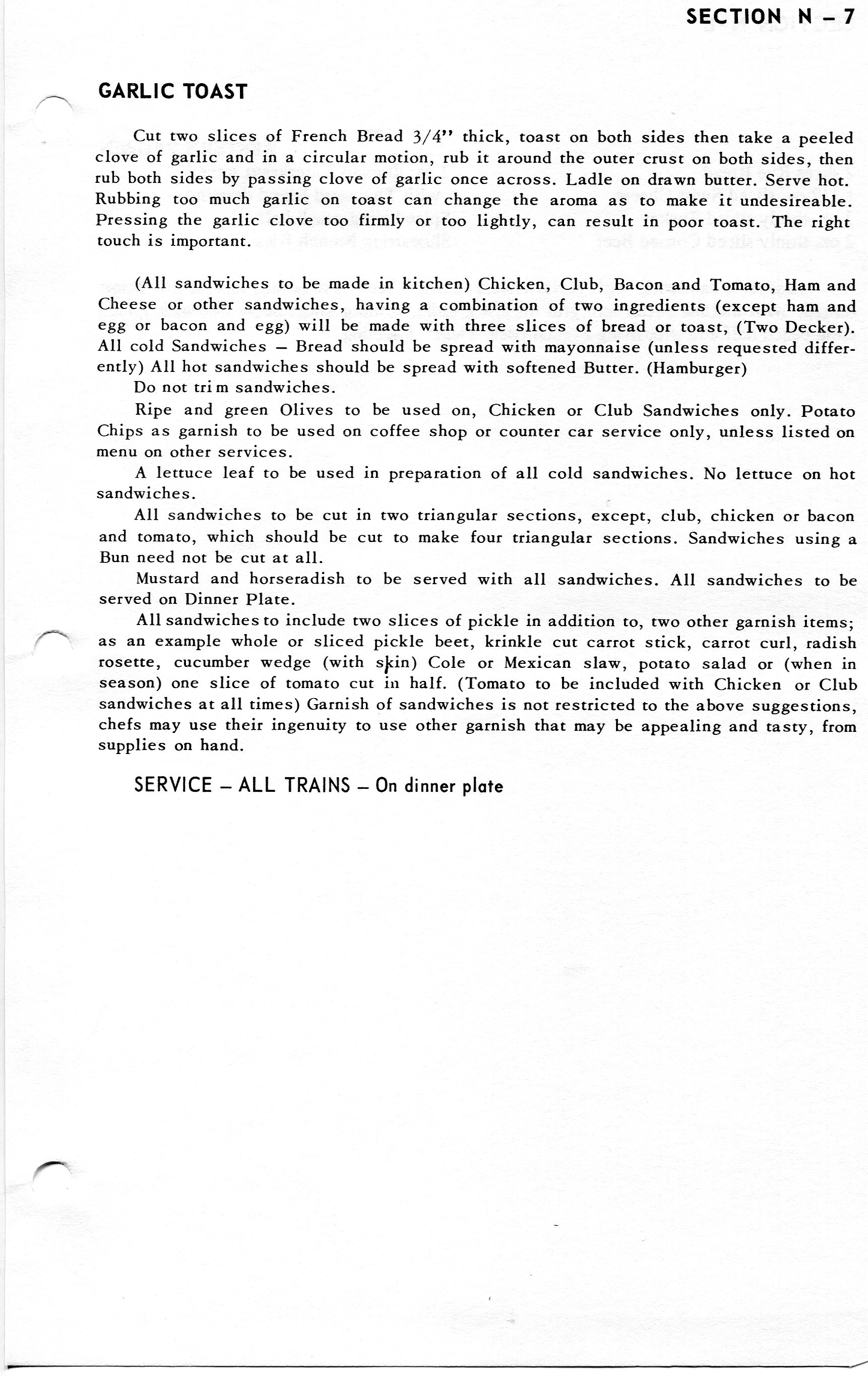 SECTION N – 7

GARLIC TOAST

Cut two slices of French Bread 3/4" thick, toast on both sides then take a peeled clove of garlic and in a circular motion, rub it around the outer crust on both sides, then rub both sides by passing clove of garlic once across. Ladle on drawn butter. Serve hot. Rubbing too much garlic on toast can change the aroma as to make it undesireable. Pressing the garlic clove too firmly or too lightly, can result in poor toast. The right touch is important.

(All sandwiches to be made in kitchen) Chicken, Club, Bacon and Tomato, Ham and Cheese or other sandwiches, having a combination of two ingredients (except ham and egg or bacon and egg) will be made with three slices of bread or toast, (Two Decker). All cold Sandwiches – Bread should be spread with mayonnaise (unless requested differently) All hot sandwiches should be spread with softened Butter. (Hamburger)

Do not trim sandwiches.

Ripe and green Olives to be used on, Chicken or Club Sandwiches only. Potato Chips as garnish to be used on coffee shop or counter car service only, unless listed on menu on other services.

A lettuce leaf to be used in preparation of all cold sandwiches. No lettuce on hot sandwiches.

All sandwiches to be cut in two triangular sections, except, club, chicken or bacon and tomato, which should be cut to make four triangular sections. Sandwiches using a Bun need not be cut at all.

Mustard and horseradish to be served with all sandwiches. All sandwiches to be served on Dinner Plate.

All sandwiches to include two slices of pickle in addition to, two other garnish items; as an example whole or sliced pickle beet, krinkle cut carrot stick, carrot curl, radish rosette, cucumber wedge (with skin) Cole or Mexican slaw, potato salad or (when in season) one slice of tomato cut in half. (Tomato to be included with Chicken or Club sandwiches at all times) Garnish of sandwiches is not restricted to the above suggestions, chefs may use their ingenuity to use other garnish that may be appealing and tasty, from supplies on hand.

SERVICE – ALL TRAINS – On dinner plate